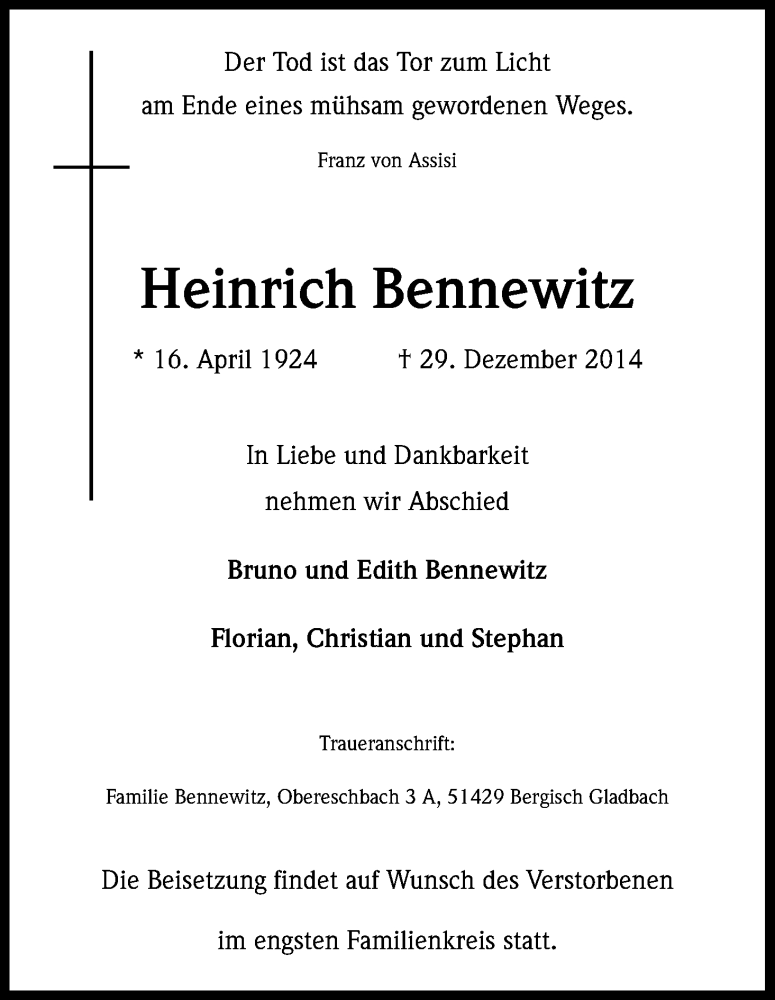 Der Tod ist das Tor zum Licht
am Ende eines mühsam gewordenen Weges.

Franz von Assisi

Heinrich Bennewitz

* 16. April 1924 † 29. Dezember 2014

In Liebe und Dankbarkeit
nehmen wir Abschied

Bruno und Edith Bennewitz

Florian, Christian und Stephan

Traueranschrift:

Familie Bennewitz, Obereschbach 3 A, 51429 Bergisch Gladbach

Die Beisetzung findet auf Wunsch des Verstorbenen
im engsten Familienkreis statt.